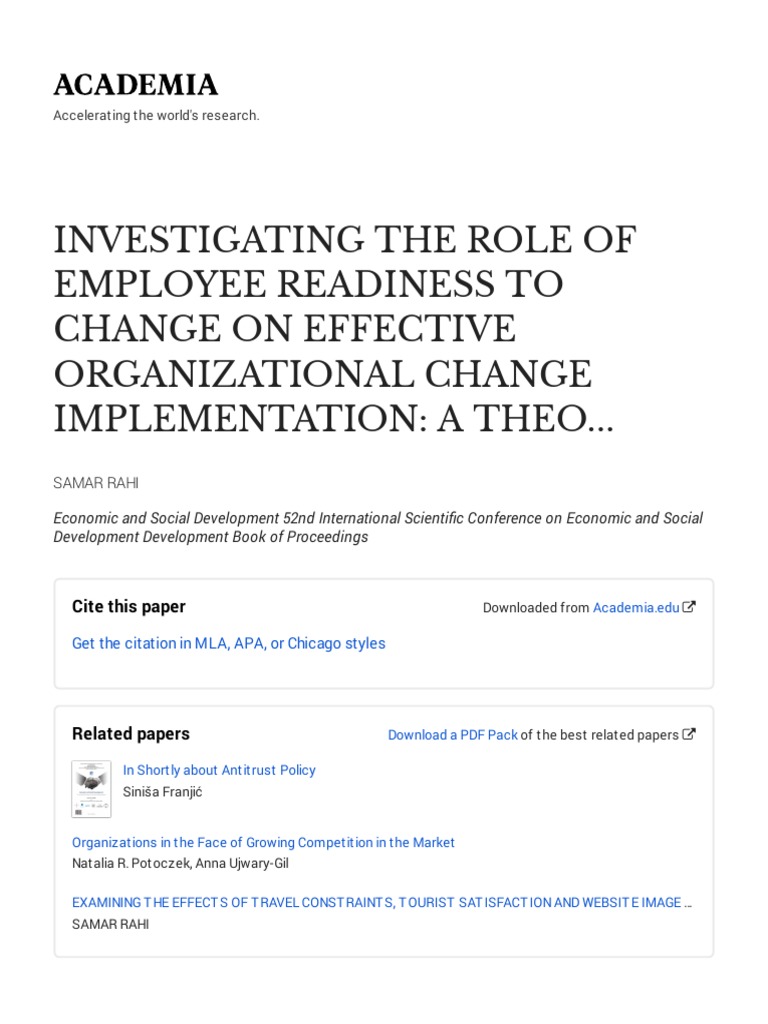 ACADEMIA

Accelerating the world's research.

INVESTIGATING THE ROLE OF EMPLOYEE READINESS TO CHANGE ON EFFECTIVE ORGANIZATIONAL CHANGE IMPLEMENTATION: A THEO...

SAMAR RAHI

Economic and Social Development 52nd International Scientific Conference on Economic and Social Development Development Book of Proceedings

Cite this paper

Downloaded from Academia.edu

Get the citation in MLA, APA, or Chicago styles

Related papers

Download a PDF Pack of the best related papers

In Shortly about Antitrust Policy
Siniša Franjić

Organizations in the Face of Growing Competition in the Market
Natalia R. Potoczek, Anna Ujwary-Gil

EXAMINING THE EFFECTS OF TRAVEL CONSTRAINTS, TOURIST SATISFACTION AND WEBSITE IMAGE ...
SAMAR RAHI